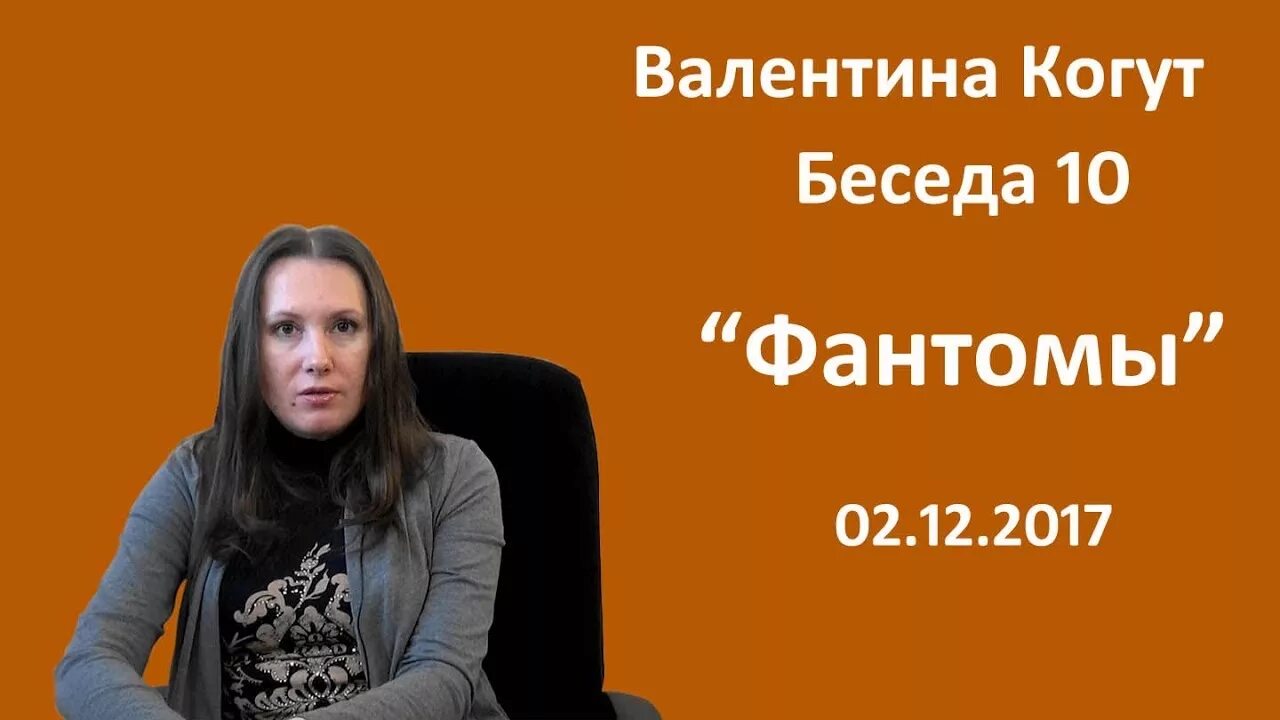 Валентина Когут
Беседа 10

“Фантомы”

02.12.2017